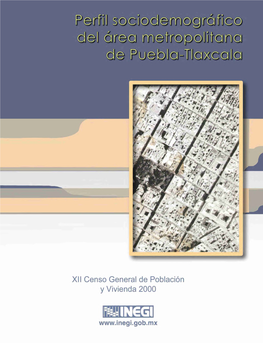 Perfil sociodemográfico del área metropolitana de Puebla-Tlaxcala

XII Censo General de Población y Vivienda 2000

INEGI

www.inegi.gob.mx